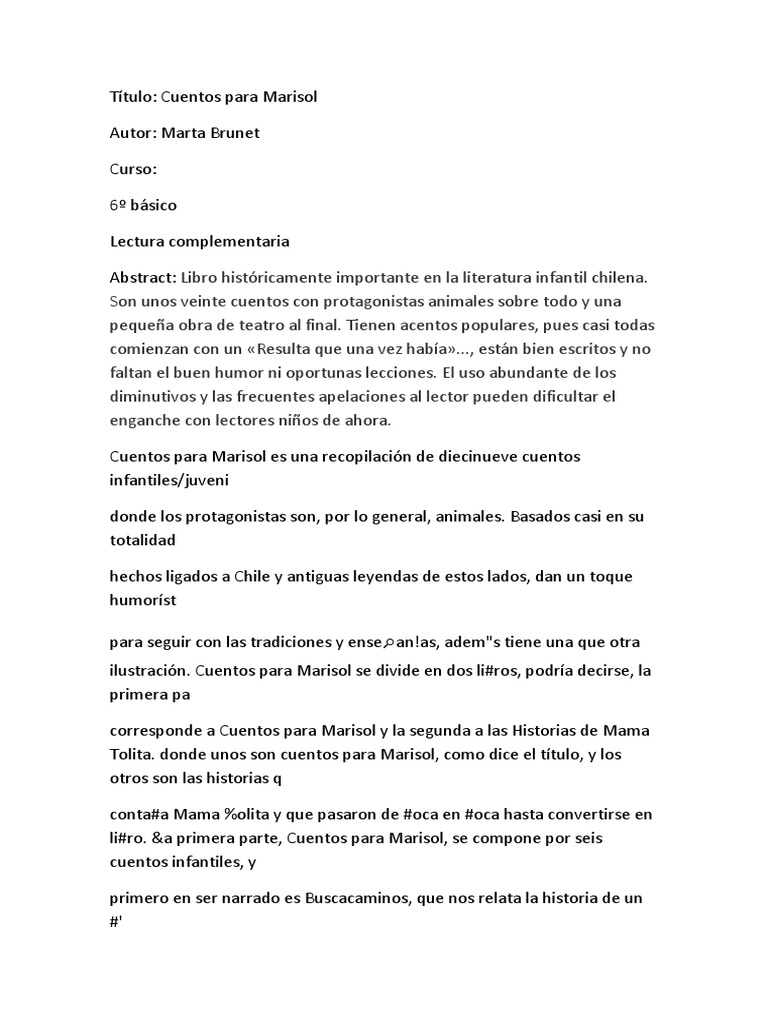 Título: Cuentos para Marisol

Autor: Marta Brunet

Curso:

6º básico

Lectura complementaria

Abstract: Libro históricamente importante en la literatura infantil chilena. Son unos veinte cuentos con protagonistas animales sobre todo y una pequeña obra de teatro al final. Tienen acentos populares, pues casi todas comienzan con un «Resulta que una vez había»..., están bien escritos y no faltan el buen humor ni oportunas lecciones. El uso abundante de los diminutivos y las frecuentes apelaciones al lector pueden dificultar el enganche con lectores niños de ahora.

Cuentos para Marisol es una recopilación de diecinueve cuentos infantiles/juveni

donde los protagonistas son, por lo general, animales. Basados casi en su totalidad

hechos ligados a Chile y antiguas leyendas de estos lados, dan un toque humoríst

para seguir con las tradiciones y ense⌕an!as, adem"s tiene una que otra ilustración. Cuentos para Marisol se divide en dos li#ros, podría decirse, la primera pa

corresponde a Cuentos para Marisol y la segunda a las Historias de Mama Tolita. donde unos son cuentos para Marisol, como dice el título, y los otros son las historias q

conta#a Mama %olita y que pasaron de #oca en #oca hasta convertirse en li#ro. &a primera parte, Cuentos para Marisol, se compone por seis cuentos infantiles, y

primero en ser narrado es Buscacaminos, que nos relata la historia de un #'